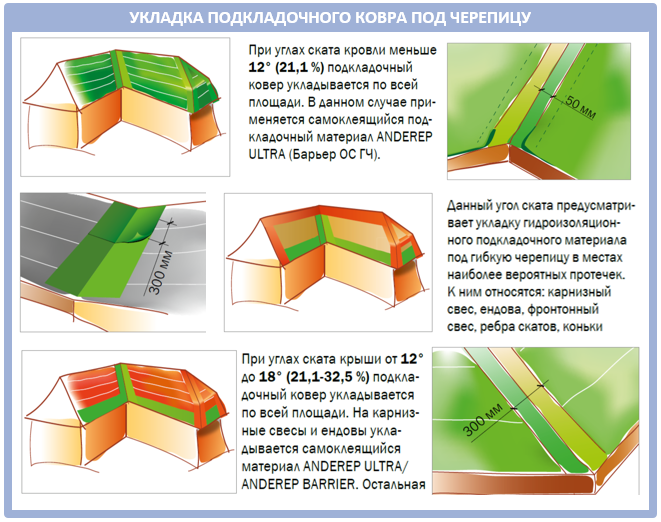 УКЛАДКА ПОДКЛАДОЧНОГО КОВРА ПОД ЧЕРЕПИЦУ

При углах ската кровли меньше 12° (21,1 %) подкладочный ковер укладывается по всей площади. В данном случае применяется самоклеящийся подкладочный материал ANDEREP ULTRA (Барьер ОС ГЧ).

50 мм

300 мм

Данный угол ската предусматривает укладку гидроизоляционного подкладочного материала под гибкую черепицу в местах наиболее вероятных протечек. К ним относятся: карнизный свес, ендова, фронтонный свес, ребра скатов, коньки

При углах ската крыши от 12° до 18° (21,1-32,5 %) подкладочный ковер укладывается по всей площади. На карнизные свесы и ендовы укладывается самоклеящийся материал ANDEREP ULTRA/ ANDEREP BARRIER. Остальная

300 мм